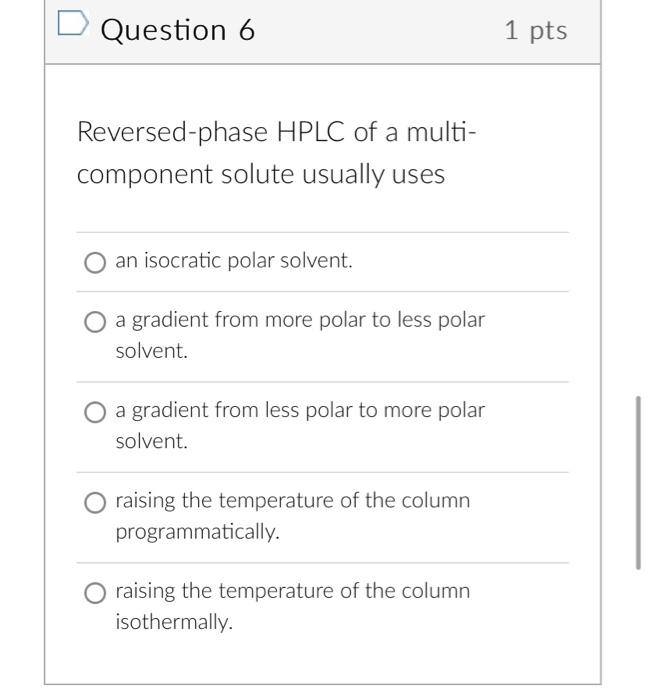 Question 6

1 pts

Reversed-phase HPLC of a multi-component solute usually uses

an isocratic polar solvent.

a gradient from more polar to less polar solvent.

a gradient from less polar to more polar solvent.

raising the temperature of the column programmatically.

raising the temperature of the column isothermally.